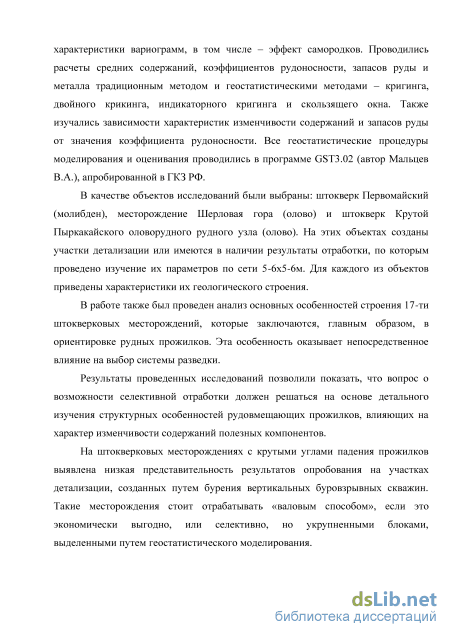 характеристики вариограмм, в том числе – эффект самородков. Проводились расчеты средних содержаний, коэффициентов рудоносности, запасов руды и металла традиционным методом и геостатистическими методами – кригинга, двойного крикинга, индикаторного кригинга и скользящего окна. Также изучались зависимости характеристик изменчивости содержаний и запасов руды от значения коэффициента рудоносности. Все геостатистические процедуры моделирования и оценивания проводились в программе GST3.02 (автор Мальцев В.А.), апробированной в ГКЗ РФ.

В качестве объектов исследований были выбраны: штокверк Первомайский (молибден), месторождение Шерловая гора (олово) и штокверк Крутой Пыркакайского оловорудного рудного узла (олово). На этих объектах созданы участки детализации или имеются в наличии результаты отработки, по которым проведено изучение их параметров по сети 5-6х5-6м. Для каждого из объектов приведены характеристики их геологического строения.

В работе также был проведен анализ основных особенностей строения 17-ти штокверковых месторождений, которые заключаются, главным образом, в ориентировке рудных прожилков. Эта особенность оказывает непосредственное влияние на выбор системы разведки.

Результаты проведенных исследований позволили показать, что вопрос о возможности селективной отработки должен решаться на основе детального изучения структурных особенностей рудовмещающих прожилков, влияющих на характер изменчивости содержаний полезных компонентов.

На штокверковых месторождениях с крутыми углами падения прожилков выявлена низкая представительность результатов опробования на участках детализации, созданных путем бурения вертикальных буровзрывных скважин. Такие месторождения стоит отрабатывать «валовым способом», если это экономически выгодно, или селективно, но укрупненными блоками, выделенными путем геостатистического моделирования.

dsLib.net
библиотека диссертаций